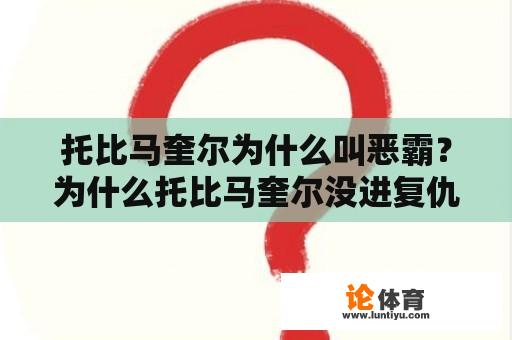 托比马奎尔为什么叫恶霸？为什么托比马奎尔没进复仇

论体育
www.luntiyu.com